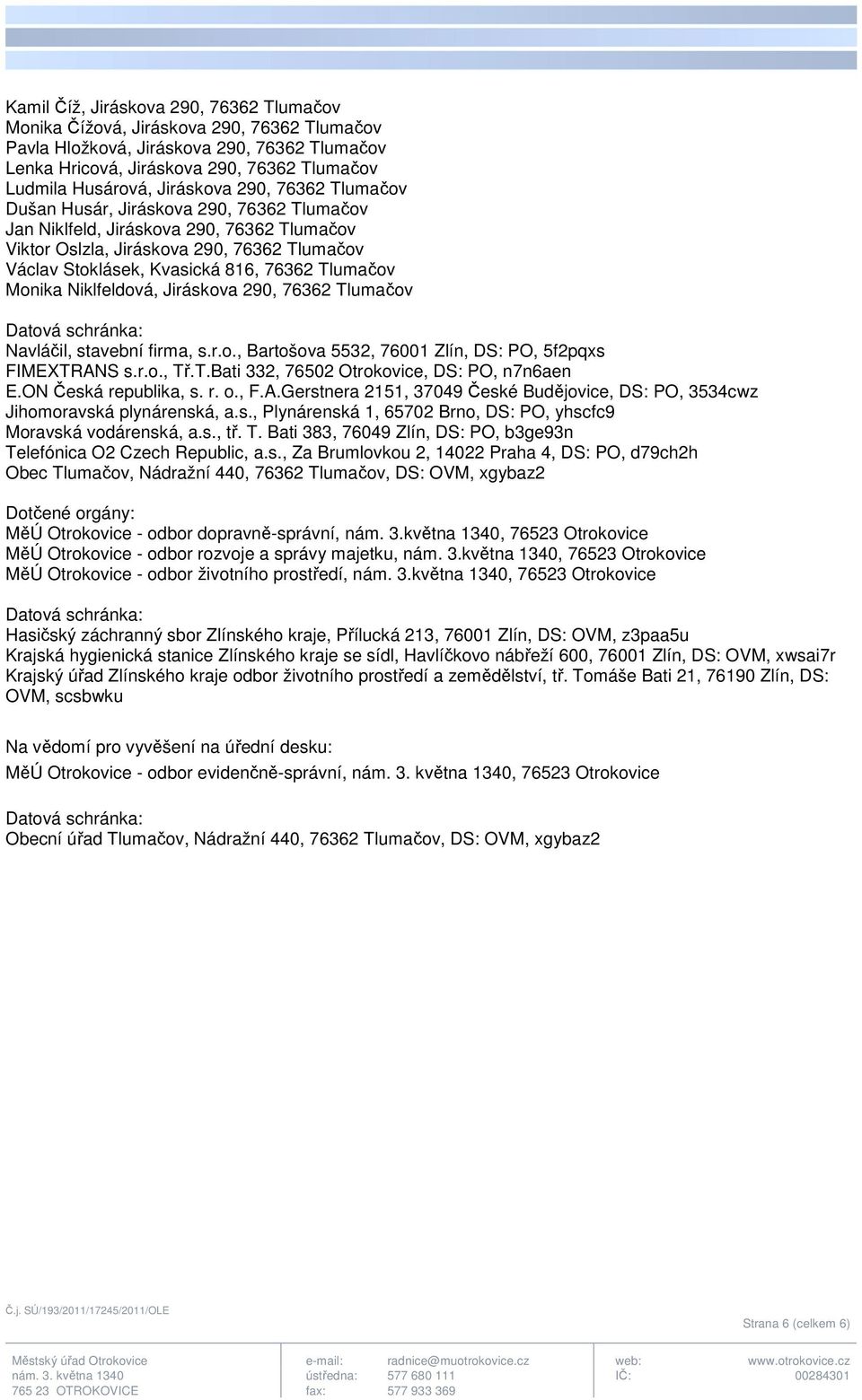 Kamil Číž, Jiráskova 290, 76362 Tlumačov
Monika Čížová, Jiráskova 290, 76362 Tlumačov
Pavla Hložková, Jiráskova 290, 76362 Tlumačov
Lenka Hricová, Jiráskova 290, 76362 Tlumačov
Ludmila Husárová, Jiráskova 290, 76362 Tlumačov
Dušan Husár, Jiráskova 290, 76362 Tlumačov
Jan Niklfeld, Jiráskova 290, 76362 Tlumačov
Viktor Oslzla, Jiráskova 290, 76362 Tlumačov
Václav Stoklásek, Kvasická 816, 76362 Tlumačov
Monika Niklfeldová, Jiráskova 290, 76362 Tlumačov

Datová schránka:
Navláčil, stavební firma, s.r.o., Bartošova 5532, 76001 Zlín, DS: PO, 5f2pqxs
FIMEXTRANS s.r.o., Tř.T.Bati 332, 76502 Otrokovice, DS: PO, n7n6aen
E.ON Česká republika, s. r. o., F.A.Gerstnera 2151, 37049 České Budějovice, DS: PO, 3534cwz
Jihomoravská plynárenská, a.s., Plynárenská 1, 65702 Brno, DS: PO, yhscfc9
Moravská vodárenská, a.s., tř. T. Bati 383, 76049 Zlín, DS: PO, b3ge93n
Telefónica O2 Czech Republic, a.s., Za Brumlovkou 2, 14022 Praha 4, DS: PO, d79ch2h
Obec Tlumačov, Nádražní 440, 76362 Tlumačov, DS: OVM, xgybaz2

Dotčené orgány:
MěÚ Otrokovice - odbor dopravně-správní, nám. 3.května 1340, 76523 Otrokovice
MěÚ Otrokovice - odbor rozvoje a správy majetku, nám. 3.května 1340, 76523 Otrokovice
MěÚ Otrokovice - odbor životního prostředí, nám. 3.května 1340, 76523 Otrokovice

Datová schránka:
Hasičský záchranný sbor Zlínského kraje, Přílucká 213, 76001 Zlín, DS: OVM, z3paa5u
Krajská hygienická stanice Zlínského kraje se sídl, Havlíčkovo nábřeží 600, 76001 Zlín, DS: OVM, xwsai7r
Krajský úřad Zlínského kraje odbor životního prostředí a zemědělství, tř. Tomáše Bati 21, 76190 Zlín, DS: OVM, scsbwku

Na vědomí pro vyvěšení na úřední desku:
MěÚ Otrokovice - odbor evidenčně-správní, nám. 3. května 1340, 76523 Otrokovice

Datová schránka:
Obecní úřad Tlumačov, Nádražní 440, 76362 Tlumačov, DS: OVM, xgybaz2

Č.j. SÚ/193/2011/17245/2011/OLE

Strana 6 (celkem 6)

Městský úřad Otrokovice
nám. 3. května 1340
765 23 OTROKOVICE

e-mail: radnice@muotrokovice.cz
ústředna: 577 680 111
fax: 577 933 369

web: www.otrokovice.cz
IČ: 00284301